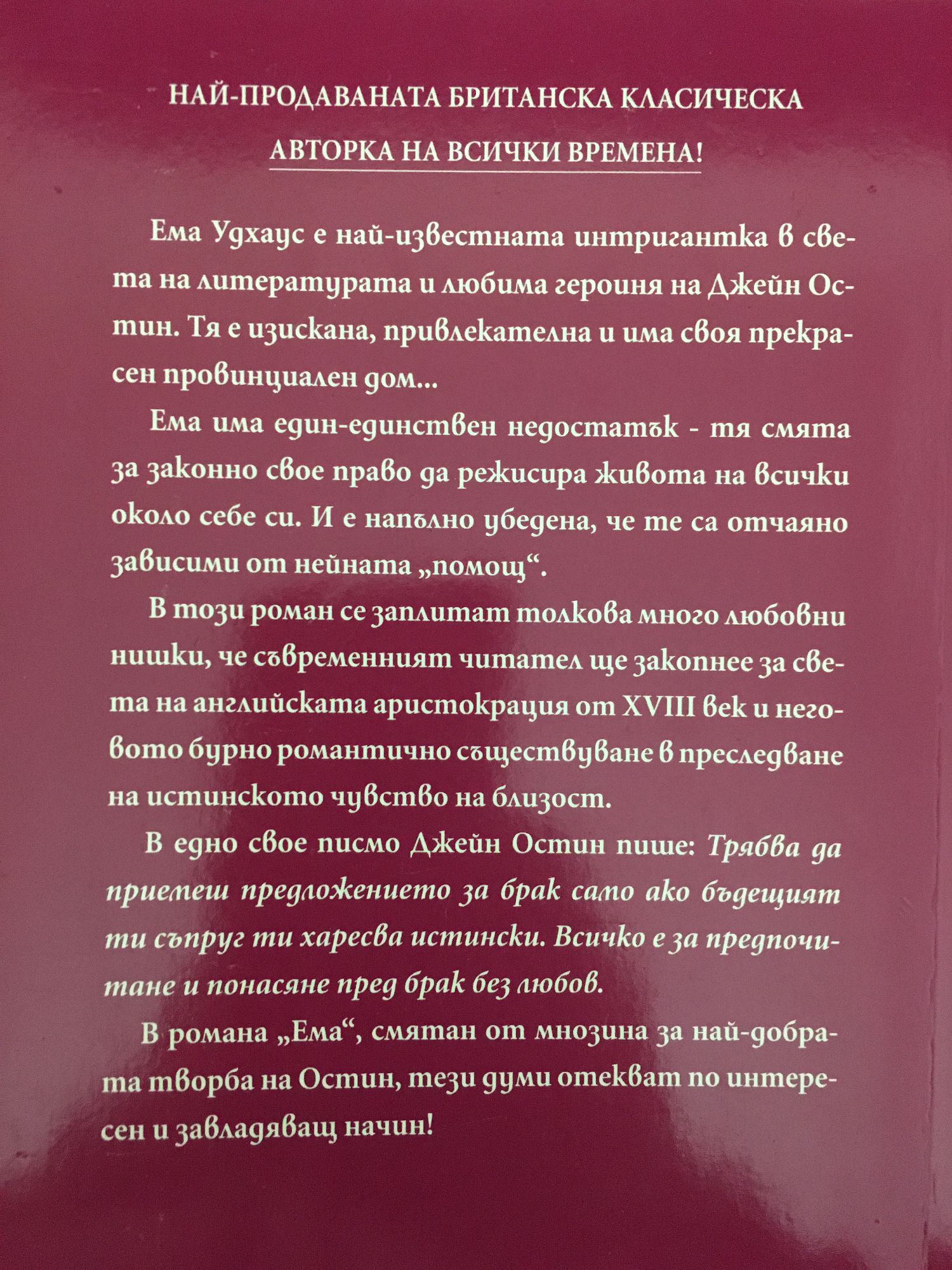 НАЙ-ПРОДАВАНАТА БРИТАНСКА КЛАСИЧЕСКА АВТОРКА НА ВСИЧКИ ВРЕМЕНА!

Ема Удхаус е най-известната интригантка в света на литературата и любима героиня на Джейн Остин. Тя е изискана, привлекателна и има своя прекрасен провинциален дом...

Ема има един-единствен недостатък - тя смята за законно свое право да режисира живота на всички около себе си. И е напълно убедена, че те са отчаяно зависими от нейната „помощ“.

В този роман се заплитат толкова много любовни нишки, че съвременният читател ще закопнее за света на английската аристокрация от XVIII век и неговото бурно романтично съществуване в преследване на истинското чувство на близост.

В едно свое писмо Джейн Остин пише: Трябва да приемеш предложението за брак само ако бъдещият ти съпруг ти харесва истински. Всичко е за предпочитане и понасяне пред брак без любов.

В романа „Ема“, смятан от мнозина за най-добрата творба на Остин, тези думи отекват по интересен и завладяващ начин!